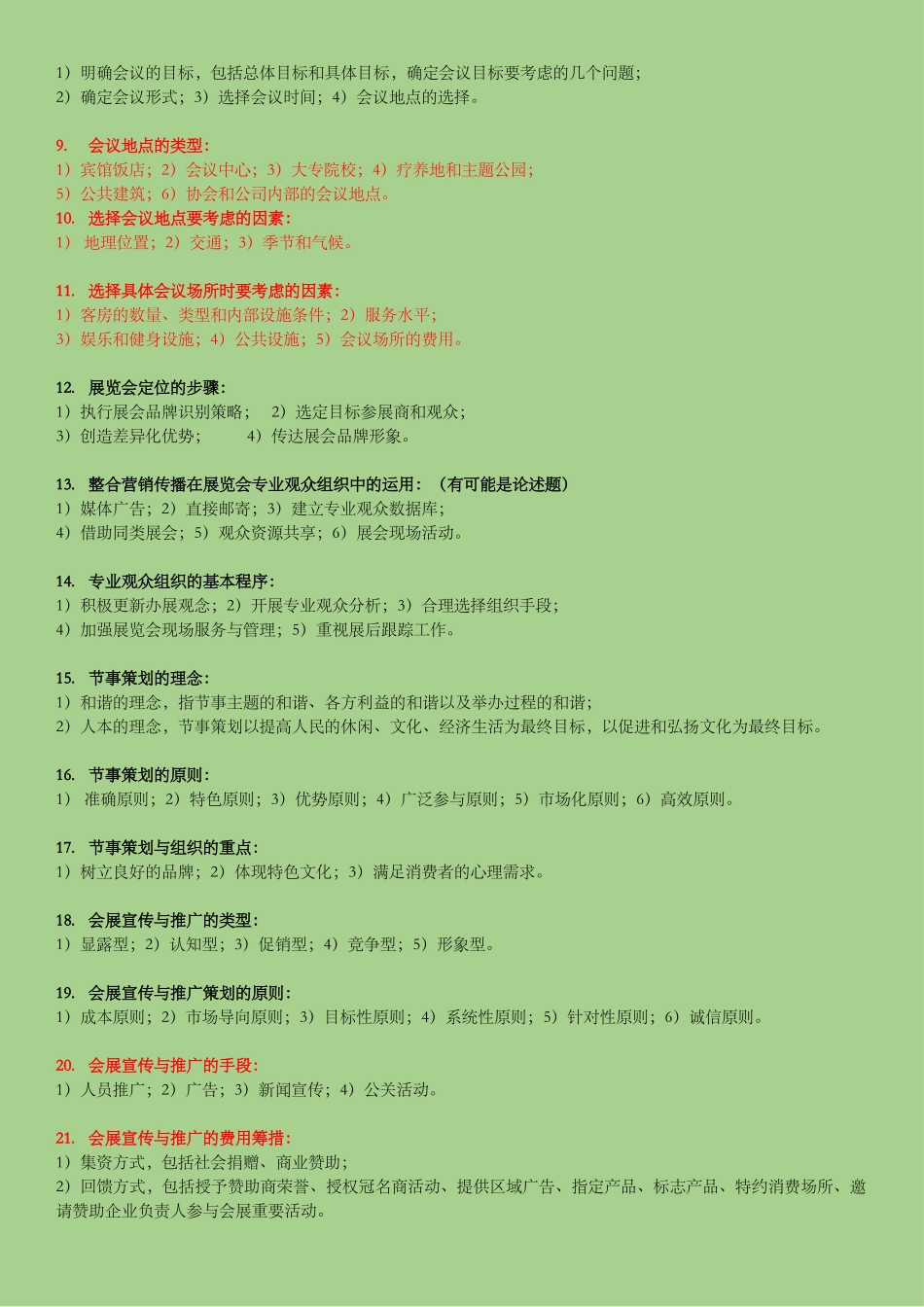 1）明确会议的目标，包括总体目标和具体目标，确定会议目标要考虑的几个问题；
2）确定会议形式；3）选择会议时间；4）会议地点的选择。

9. 会议地点的类型：
1）宾馆饭店；2）会议中心；3）大专院校；4）疗养地和主题公园；
5）公共建筑；6）协会和公司内部的会议地点。
10. 选择会议地点要考虑的因素：
1） 地理位置；2）交通；3）季节和气候。

11. 选择具体会议场所时要考虑的因素：
1）客房的数量、类型和内部设施条件；2）服务水平；
3）娱乐和健身设施；4）公共设施；5）会议场所的费用。

12. 展览会定位的步骤：
1）执行展会品牌识别策略； 2）选定目标参展商和观众；
3）创造差异化优势； 4）传达展会品牌形象。

13. 整合营销传播在展览会专业观众组织中的运用：（有可能是论述题）
1）媒体广告；2）直接邮寄；3）建立专业观众数据库；
4）借助同类展会；5）观众资源共享；6）展会现场活动。

14. 专业观众组织的基本程序：
1）积极更新办展观念；2）开展专业观众分析；3）合理选择组织手段；
4）加强展览会现场服务与管理；5）重视展后跟踪工作。

15. 节事策划的理念：
1）和谐的理念，指节事主题的和谐、各方利益的和谐以及举办过程的和谐；
2）人本的理念，节事策划以提高人民的休闲、文化、经济生活为最终目标，以促进和弘扬文化为最终目标。

16. 节事策划的原则：
1） 准确原则；2）特色原则；3）优势原则；4）广泛参与原则；5）市场化原则；6）高效原则。

17. 节事策划与组织的重点：
1）树立良好的品牌；2）体现特色文化；3）满足消费者的心理需求。

18. 会展宣传与推广的类型：
1）显露型；2）认知型；3）促销型；4）竞争型；5）形象型。

19. 会展宣传与推广策划的原则：
1）成本原则；2）市场导向原则；3）目标性原则；4）系统性原则；5）针对性原则；6）诚信原则。

20. 会展宣传与推广的手段：
1）人员推广；2）广告；3）新闻宣传；4）公关活动。

21. 会展宣传与推广的费用筹措：
1）集资方式，包括社会捐赠、商业赞助；
2）回馈方式，包括授予赞助商荣誉、授权冠名商活动、提供区域广告、指定产品、标志产品、特约消费场所、邀请赞助企业负责人参与会展重要活动。